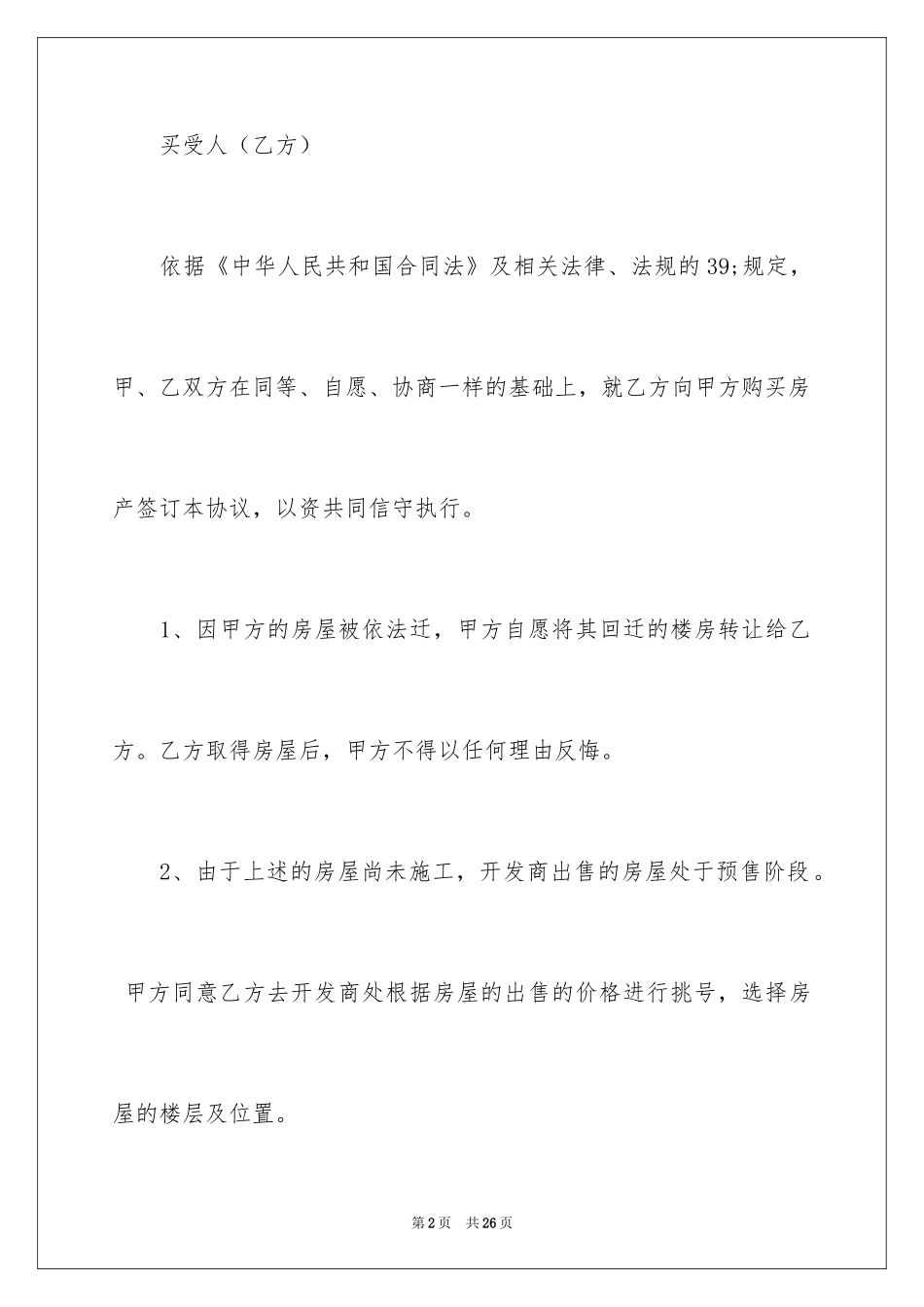 买受人（乙方）

依据《中华人民共和国合同法》及相关法律、法规的39;规定，甲、乙双方在同等、自愿、协商一样的基础上，就乙方向甲方购买房产签订本协议，以资共同信守执行。

1、因甲方的房屋被依法迁，甲方自愿将其回迁的楼房转让给乙方。乙方取得房屋后，甲方不得以任何理由反悔。

2、由于上述的房屋尚未施工，开发商出售的房屋处于预售阶段。甲方同意乙方去开发商处根据房屋的出售的价格进行挑号，选择房屋的楼层及位置。

第2页 共26页